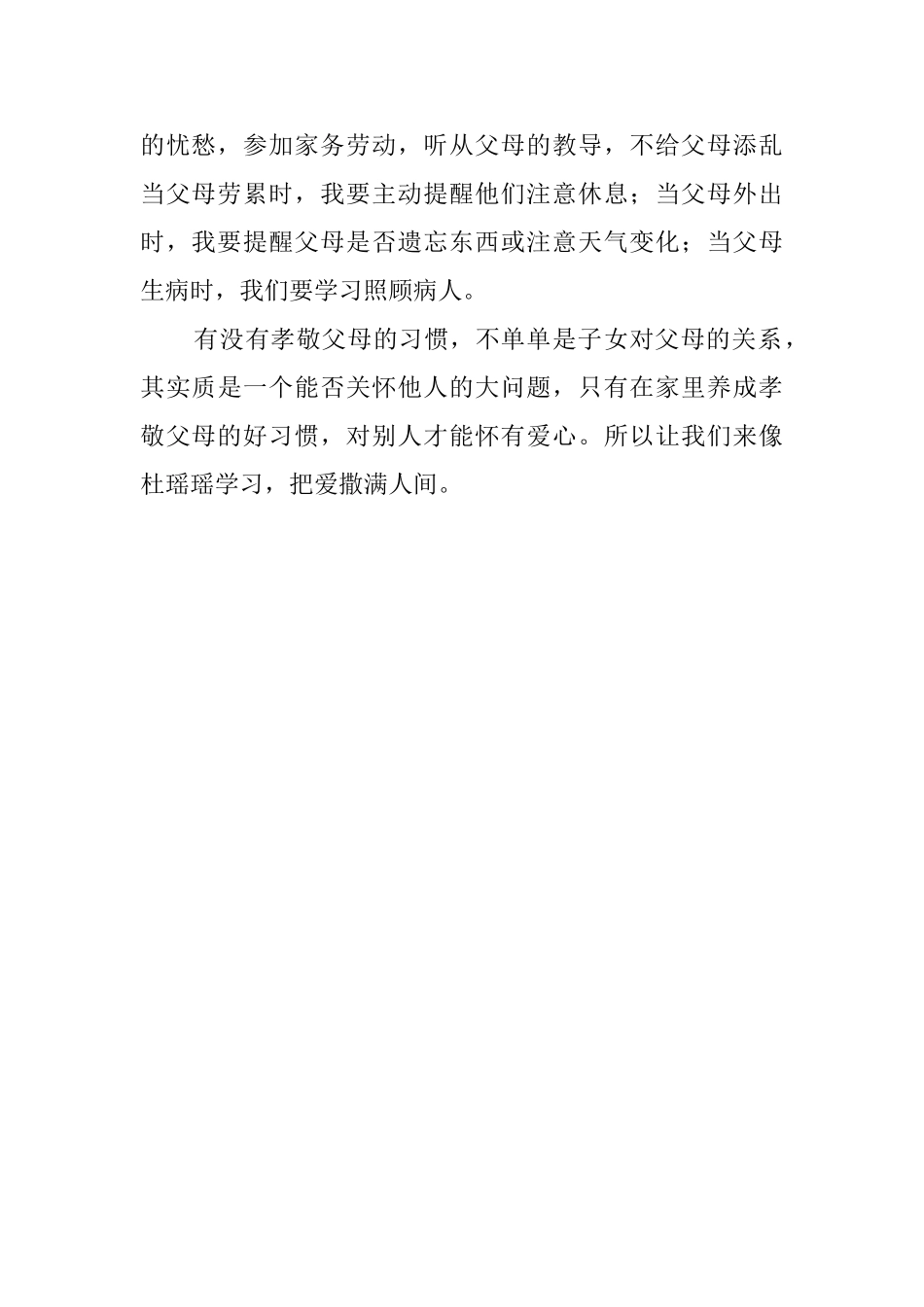 的忧愁，参加家务劳动，听从父母的教导，不给父母添乱当父母劳累时，我要主动提醒他们注意休息；当父母外出时，我要提醒父母是否遗忘东西或注意天气变化；当父母生病时，我们要学习照顾病人。

有没有孝敬父母的习惯，不单单是子女对父母的关系，其实质是一个能否关怀他人的大问题，只有在家里养成孝敬父母的好习惯，对别人才能怀有爱心。所以让我们来像杜瑶瑶学习，把爱撒满人间。